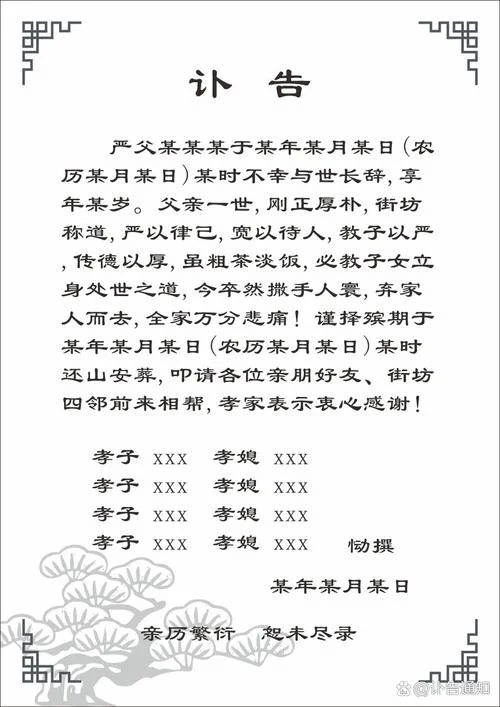 讣 告

严父某某某于某年某月某日（农历某月某日）某时不幸与世长辞，享年某岁。父亲一世，刚正厚朴，街坊称道，严以律己，宽以待人，教子以严，传德以厚，虽粗茶淡饭，必教子女立身处世之道，今卒然撒手人寰，弃家人而去，全家万分悲痛！谨择殡期于某年某月某日（农历某月某日）某时还山安葬，叩请各位亲朋好友、街坊四邻前来相帮，孝家表示衷心感谢！

孝子 XXX 孝媳 XXX
孝子 XXX 孝媳 XXX
孝子 XXX 孝媳 XXX
孝子 XXX 孝媳 XXX 恸撰

某年某月某日

亲历繁衍 恕未尽录

@讣告通知